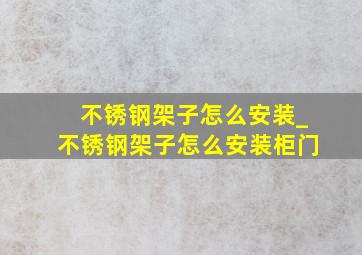 不锈钢架子怎么安装_
不锈钢架子怎么安装柜门